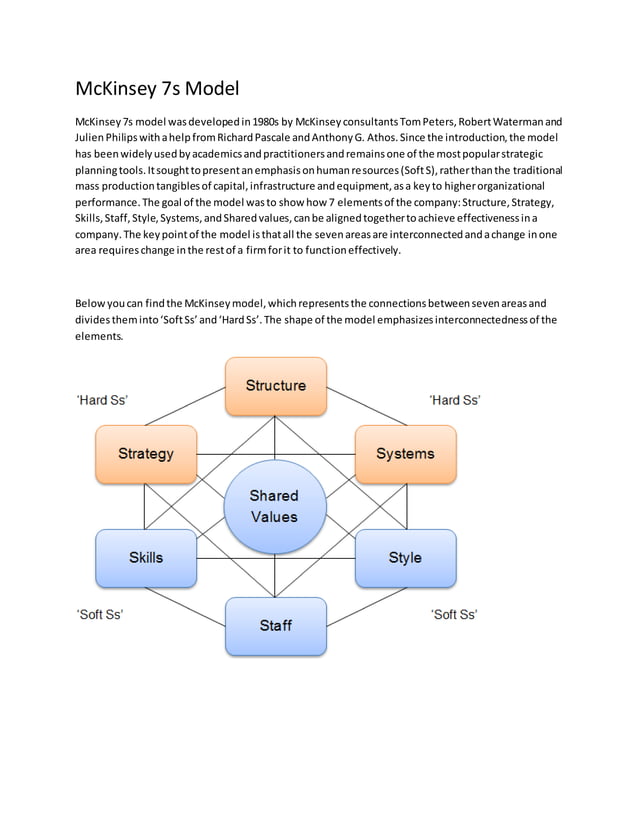 McKinsey 7s Model

McKinsey 7s model was developed in 1980s by McKinsey consultants Tom Peters, Robert Waterman and Julien Philips with a help from Richard Pascale and Anthony G. Athos. Since the introduction, the model has been widely used by academics and practitioners and remains one of the most popular strategic planning tools. It sought to present an emphasis on human resources (Soft S), rather than the traditional mass production tangibles of capital, infrastructure and equipment, as a key to higher organizational performance. The goal of the model was to show how 7 elements of the company: Structure, Strategy, Skills, Staff, Style, Systems, and Shared values, can be aligned together to achieve effectiveness in a company. The key point of the model is that all the seven areas are interconnected and a change in one area requires change in the rest of a firm for it to function effectively.

Below you can find the McKinsey model, which represents the connections between seven areas and divides them into 'Soft Ss' and 'Hard Ss'. The shape of the model emphasizes interconnectedness of the elements.

'Hard Ss'
Structure
'Hard Ss'
Strategy
Systems
Shared Values
Skills
Style
'Soft Ss'
Staff
'Soft Ss'